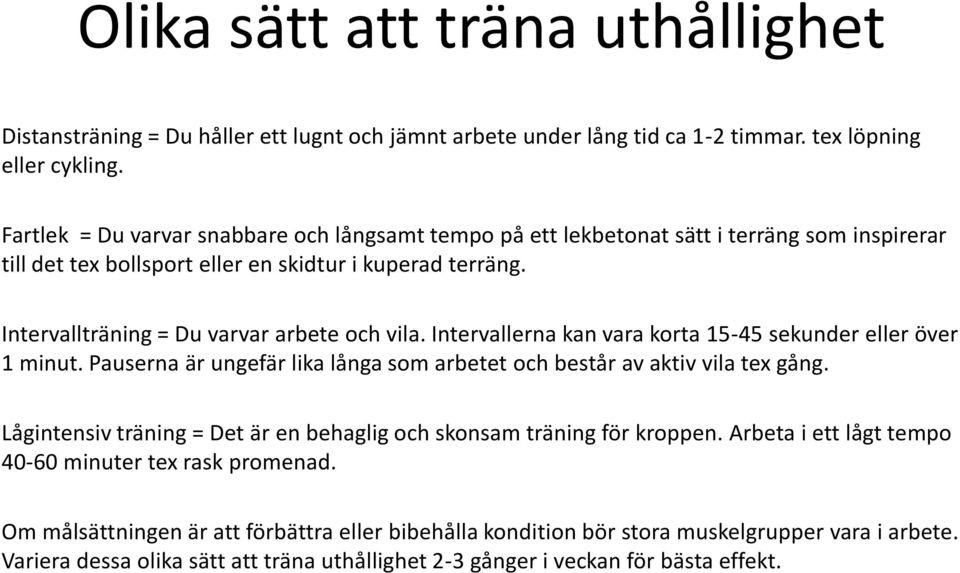 Olika sätt att träna uthållighet

Distansträning = Du håller ett lugnt och jämnt arbete under lång tid ca 1-2 timmar. tex löpning eller cykling.

Fartlek = Du varvar snabbare och långsamt tempo på ett lekbetonat sätt i terräng som inspirerar till det tex bollsport eller en skidtur i kuperad terräng.

Intervallträning = Du varvar arbete och vila. Intervallerna kan vara korta 15-45 sekunder eller över 1 minut. Pauserna är ungefär lika långa som arbetet och består av aktiv vila tex gång.

Lågintensiv träning = Det är en behaglig och skonsam träning för kroppen. Arbeta i ett lågt tempo 40-60 minuter tex rask promenad.

Om målsättningen är att förbättra eller bibehålla kondition bör stora muskelgrupper vara i arbete. Variera dessa olika sätt att träna uthållighet 2-3 gånger i veckan för bästa effekt.